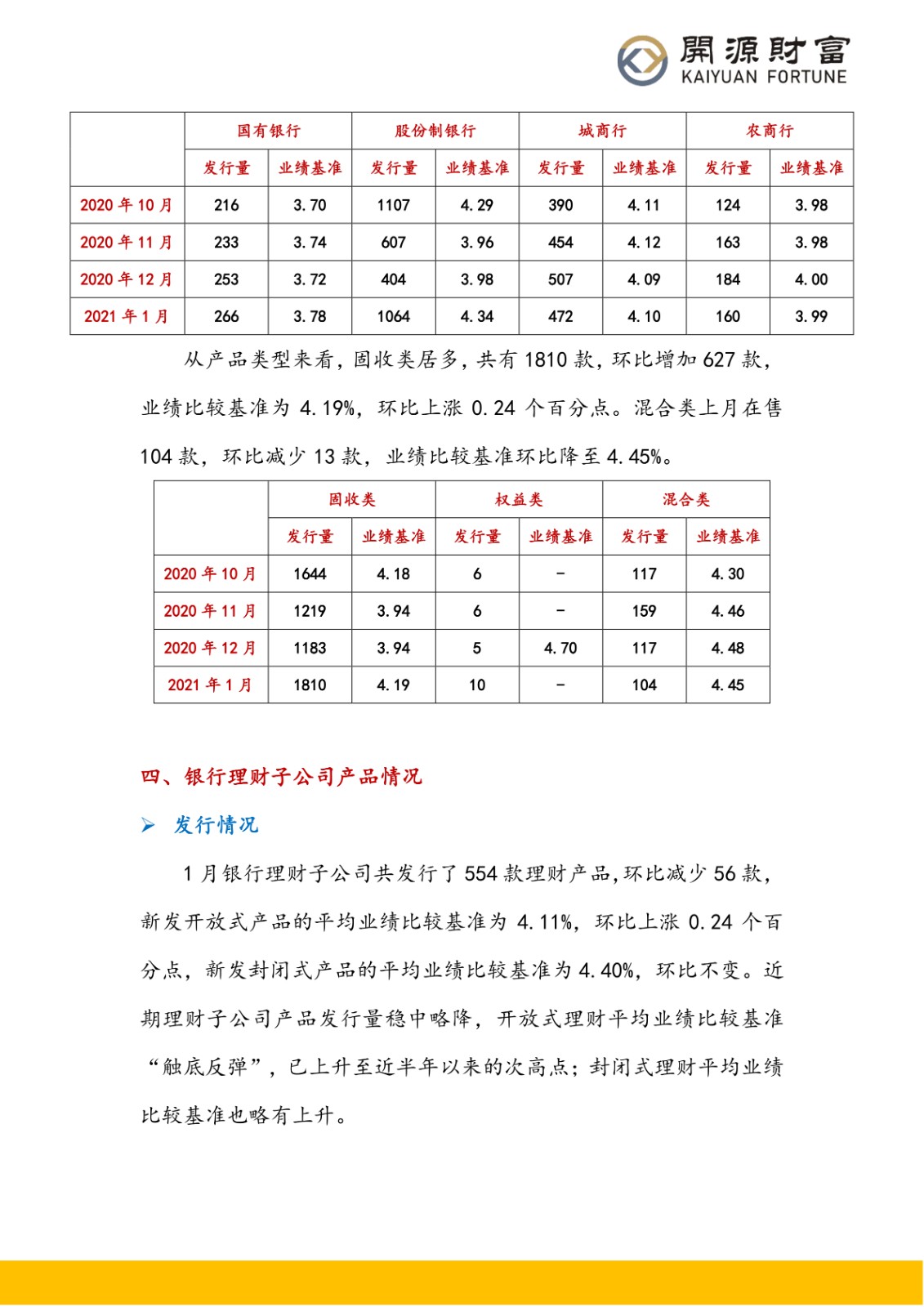 開源財富
KAIYUAN FORTUNE

| | 国有银行 | | 股份制银行 | | 城商行 | | 农商行 | |
|---|---|---|---|---|---|---|---|---|
| | 发行量 | 业绩基准 | 发行量 | 业绩基准 | 发行量 | 业绩基准 | 发行量 | 业绩基准 |
| 2020 年 10 月 | 216 | 3.70 | 1107 | 4.29 | 390 | 4.11 | 124 | 3.98 |
| 2020 年 11 月 | 233 | 3.74 | 607 | 3.96 | 454 | 4.12 | 163 | 3.98 |
| 2020 年 12 月 | 253 | 3.72 | 404 | 3.98 | 507 | 4.09 | 184 | 4.00 |
| 2021 年 1 月 | 266 | 3.78 | 1064 | 4.34 | 472 | 4.10 | 160 | 3.99 |

从产品类型来看，固收类居多，共有 1810 款，环比增加 627 款，业绩比较基准为 4.19%，环比上涨 0.24 个百分点。混合类上月在售 104 款，环比减少 13 款，业绩比较基准环比降至 4.45%。

| | 固收类 | | 权益类 | | 混合类 | |
|---|---|---|---|---|---|---|
| | 发行量 | 业绩基准 | 发行量 | 业绩基准 | 发行量 | 业绩基准 |
| 2020 年 10 月 | 1644 | 4.18 | 6 | - | 117 | 4.30 |
| 2020 年 11 月 | 1219 | 3.94 | 6 | - | 159 | 4.46 |
| 2020 年 12 月 | 1183 | 3.94 | 5 | 4.70 | 117 | 4.48 |
| 2021 年 1 月 | 1810 | 4.19 | 10 | - | 104 | 4.45 |

四、银行理财子公司产品情况

➢ 发行情况

1 月银行理财子公司共发行了 554 款理财产品，环比减少 56 款，新发开放式产品的平均业绩比较基准为 4.11%，环比上涨 0.24 个百分点，新发封闭式产品的平均业绩比较基准为 4.40%，环比不变。近期理财子公司产品发行量稳中略降，开放式理财平均业绩比较基准“触底反弹”，已上升至近半年以来的次高点；封闭式理财平均业绩比较基准也略有上升。